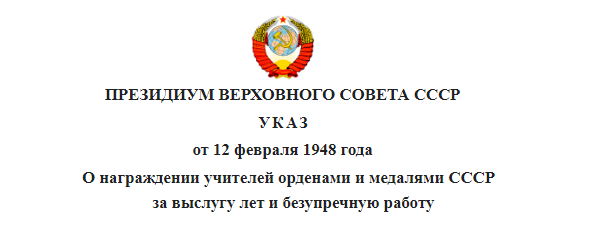 ПРЕЗИДИУМ ВЕРХОВНОГО СОВЕТА СССР
УКАЗ
от 12 февраля 1948 года
О награждении учителей орденами и медалями СССР за выслугу лет и безупречную работу